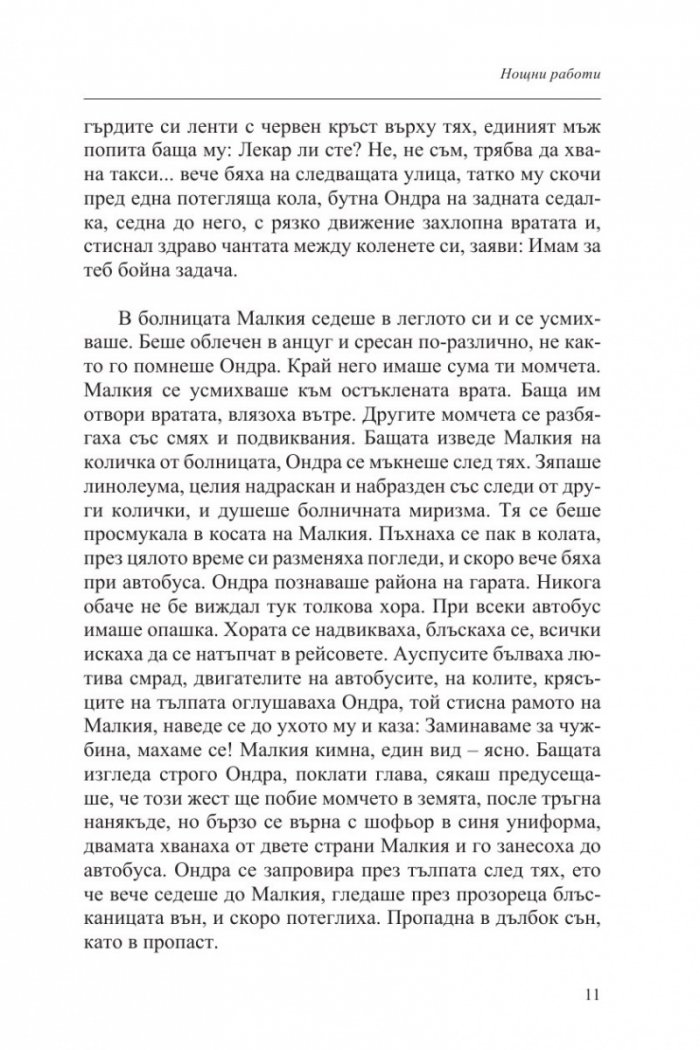 Нощни работи

гърдите си ленти с червен кръст върху тях, единият мъж попита баща му: Лекар ли сте? Не, не съм, трябва да хвана такси... вече бяха на следващата улица, татко му скочи пред една потегляща кола, бутна Ондра на задната седалка, седна до него, с рязко движение захлопна вратата и, стиснал здраво чантата между коленете си, заяви: Имам за теб бойна задача.

В болницата Малкия седеше в леглото си и се усмихваше. Беше облечен в анцуг и сресан по-различно, не както го помнеше Ондра. Край него имаше сума ти момчета. Малкия се усмихваше към остъклената врата. Баща им отвори вратата, влязоха вътре. Другите момчета се разбягаха със смях и подвиквания. Бащата изведе Малкия на количка от болницата, Ондра се мъкнеше след тях. Зяпаше линолеума, целия надраскан и набразден със следи от други колички, и душеше болничната миризма. Тя се беше просмукала в косата на Малкия. Пъхнаха се пак в колата, през цялото време си разменяха погледи, и скоро вече бяха при автобуса. Ондра познаваше района на гарата. Никога обаче не бе виждал тук толкова хора. При всеки автобус имаше опашка. Хората се надвикваха, блъскаха се, всички искаха да се натъпчат в рейсовете. Ауспусите бълваха лютива смрад, двигателите на автобусите, на колите, крясъците на тълпата оглушаваха Ондра, той стисна рамото на Малкия, наведе се до ухото му и каза: Заминаваме за чужбина, махаме се! Малкия кимна, един вид – ясно. Бащата изгледа строго Ондра, поклати глава, сякаш предусещаше, че този жест ще побие момчето в земята, после тръгна нанякъде, но бързо се върна с шофьор в синя униформа, двамата хванаха от двете страни Малкия и го занесоха до автобуса. Ондра се запровира през тълпата след тях, ето че вече седеше до Малкия, гледаше през прозореца блъсканицата вън, и скоро потеглиха. Пропадна в дълбок сън, като в пропаст.

11